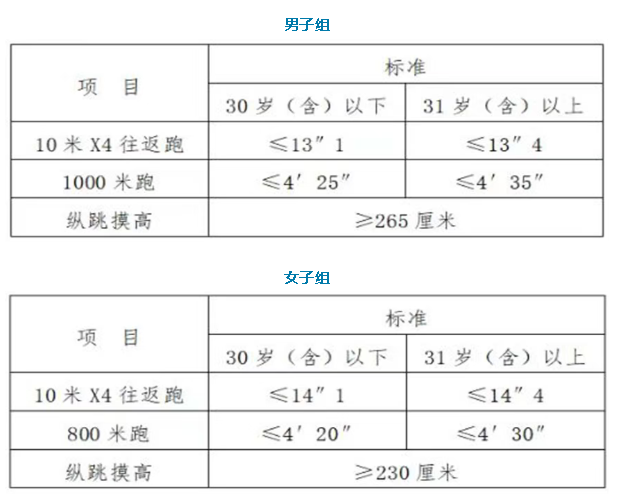 男子组

| 项　目 | 标准 | |
|---|---|---|
| | 30 岁（含）以下 | 31 岁（含）以上 |
| 10 米 X4 往返跑 | ≤13″1 | ≤13″4 |
| 1000 米跑 | ≤4′25″ | ≤4′35″ |
| 纵跳摸高 | ≥265 厘米 | |

女子组

| 项　目 | 标准 | |
|---|---|---|
| | 30 岁（含）以下 | 31 岁（含）以上 |
| 10 米 X4 往返跑 | ≤14″1 | ≤14″4 |
| 800 米跑 | ≤4′20″ | ≤4′30″ |
| 纵跳摸高 | ≥230 厘米 | |